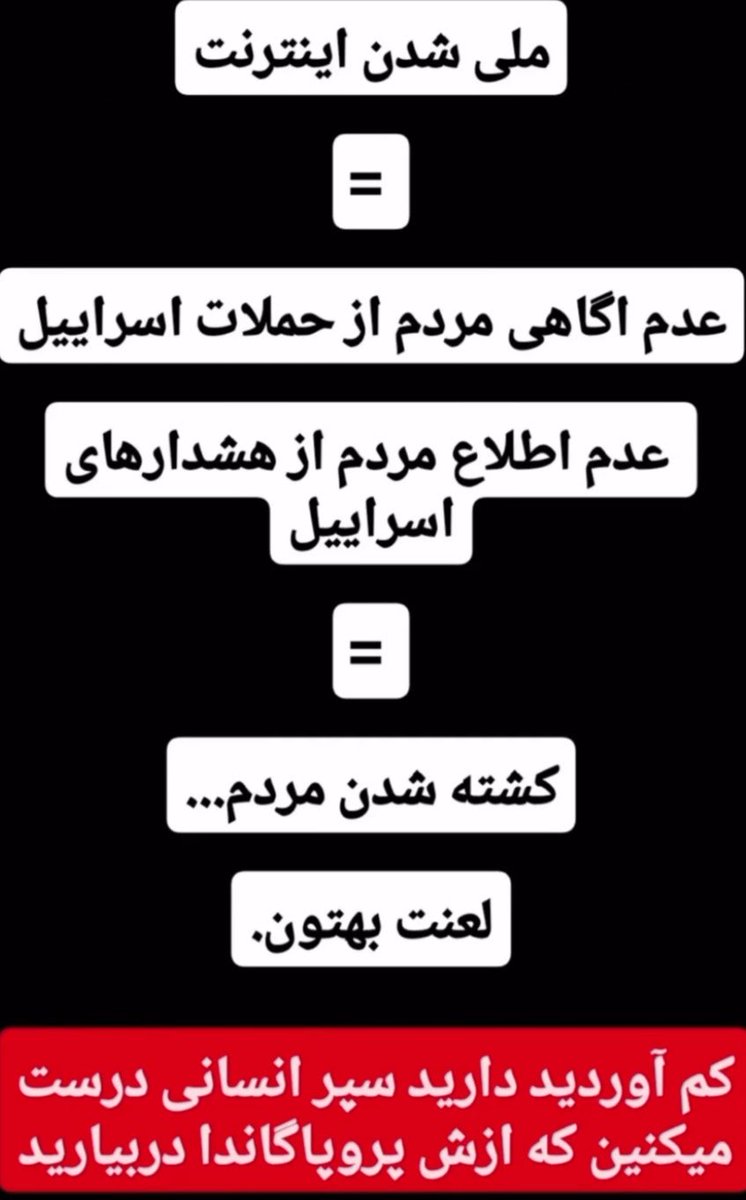 ملی شدن اینترنت

=

عدم اگاهی مردم از حملات اسراییل

عدم اطلاع مردم از هشدارهای اسراییل

=

کشته شدن مردم...

لعنت بهتون.

کم آوردید دارید سپر انسانی درست میکنین که ازش پروپاگاندا دربیارید